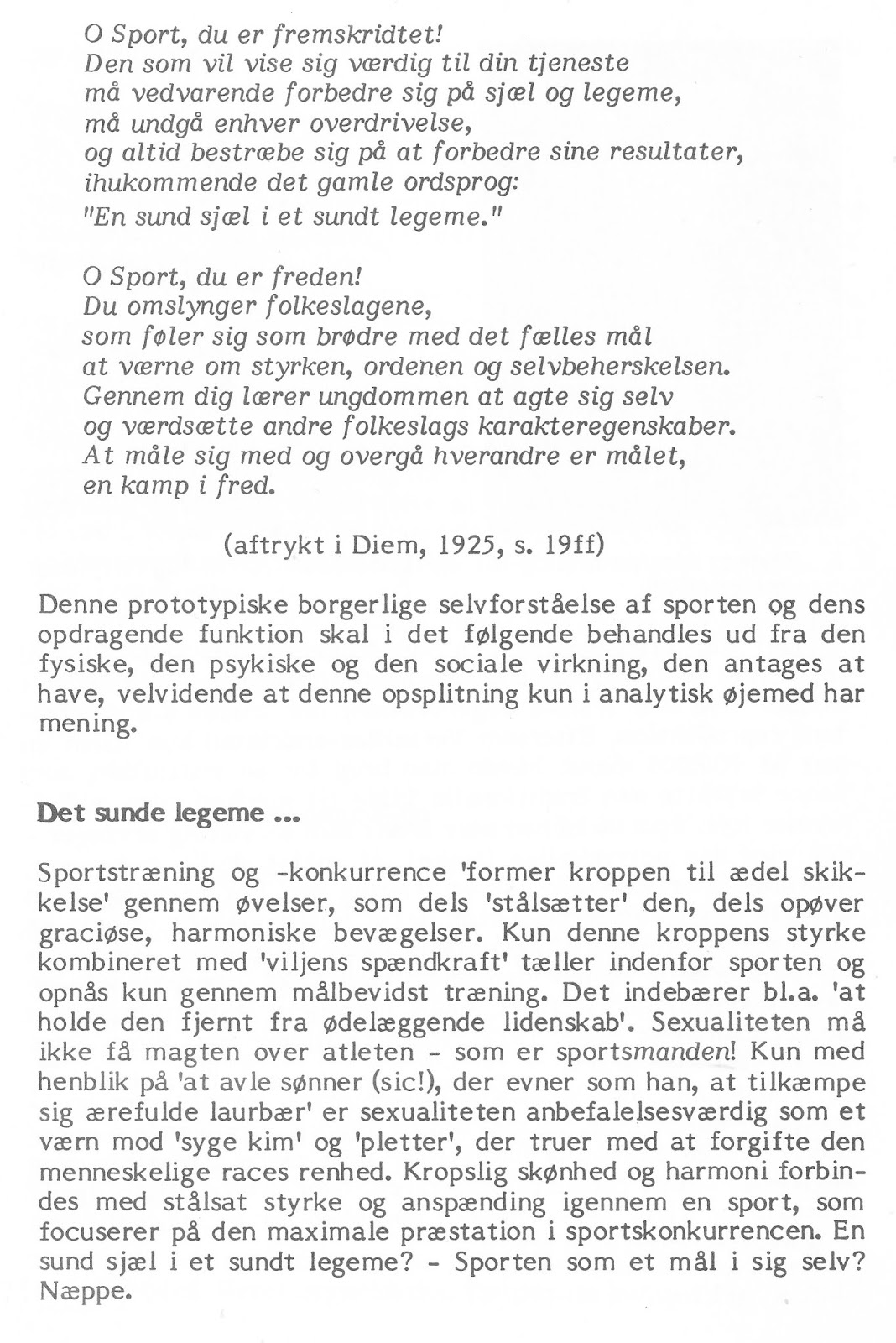 O Sport, du er fremskridtet!
Den som vil vise sig værdig til din tjeneste
må vedvarende forbedre sig på sjæl og legeme,
må undgå enhver overdrivelse,
og altid bestræbe sig på at forbedre sine resultater,
ihukommende det gamle ordsprog:
"En sund sjæl i et sundt legeme."

O Sport, du er freden!
Du omslynger folkeslagene,
som føler sig som brødre med det fælles mål
at værne om styrken, ordenen og selvbeherskelsen.
Gennem dig lærer ungdommen at agte sig selv
og værdsætte andre folkeslags karakteregenskaber.
At måle sig med og overgå hverandre er målet,
en kamp i fred.

(aftrykt i Diem, 1925, s. 19ff)

Denne prototypiske borgerlige selvforståelse af sporten og dens opdragende funktion skal i det følgende behandles ud fra den fysiske, den psykiske og den sociale virkning, den antages at have, velvidende at denne opsplitning kun i analytisk øjemed har mening.

Det sunde legeme ...

Sportstræning og -konkurrence 'former kroppen til ædel skikkelse' gennem øvelser, som dels 'stålsætter' den, dels opøver graciøse, harmoniske bevægelser. Kun denne kroppens styrke kombineret med 'viljens spændkraft' tæller indenfor sporten og opnås kun gennem målbevidst træning. Det indebærer bl.a. 'at holde den fjernt fra ødelæggende lidenskab'. Sexualiteten må ikke få magten over atleten - som er sportsmanden! Kun med henblik på 'at avle sønner (sic!), der evner som han, at tilkæmpe sig ærefulde laurbær' er sexualiteten anbefalelsesværdig som et værn mod 'syge kim' og 'pletter', der truer med at forgifte den menneskelige races renhed. Kropslig skønhed og harmoni forbindes med stålsat styrke og anspænding igennem en sport, som focuserer på den maximale præstation i sportskonkurrencen. En sund sjæl i et sundt legeme? - Sporten som et mål i sig selv? Næppe.